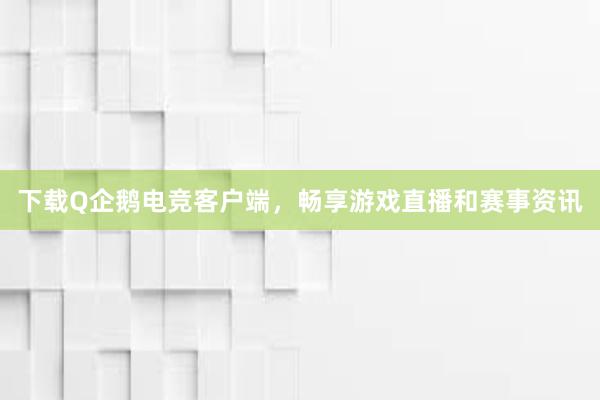 下载Q企鹅电竞客户端，畅享游戏直播和赛事资讯